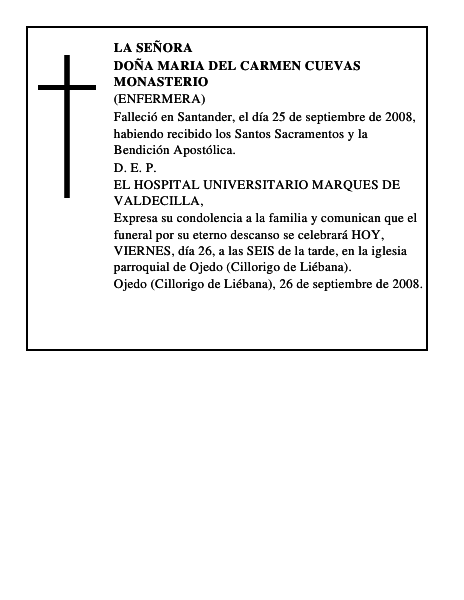 LA SEÑORA
DOÑA MARIA DEL CARMEN CUEVAS MONASTERIO
(ENFERMERA)
Falleció en Santander, el día 25 de septiembre de 2008, habiendo recibido los Santos Sacramentos y la Bendición Apostólica.
D. E. P.
EL HOSPITAL UNIVERSITARIO MARQUES DE VALDECILLA,
Expresa su condolencia a la familia y comunican que el funeral por su eterno descanso se celebrará HOY, VIERNES, día 26, a las SEIS de la tarde, en la iglesia parroquial de Ojedo (Cillorigo de Liébana).
Ojedo (Cillorigo de Liébana), 26 de septiembre de 2008.